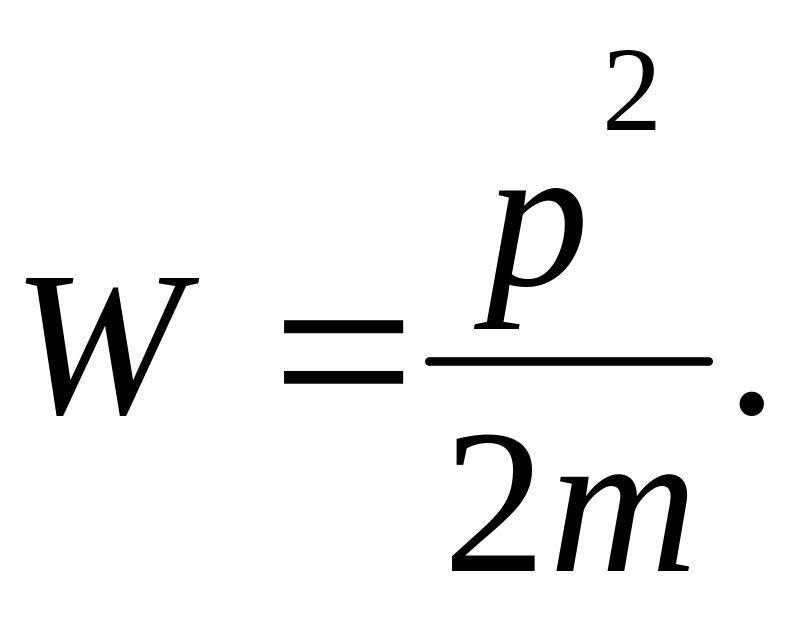 $W = \frac{p^2}{2m}.$